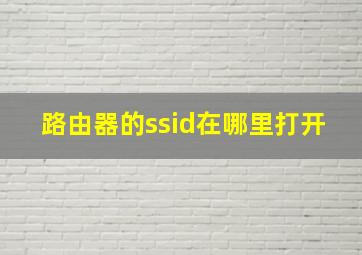 路由器的ssid在哪里打开